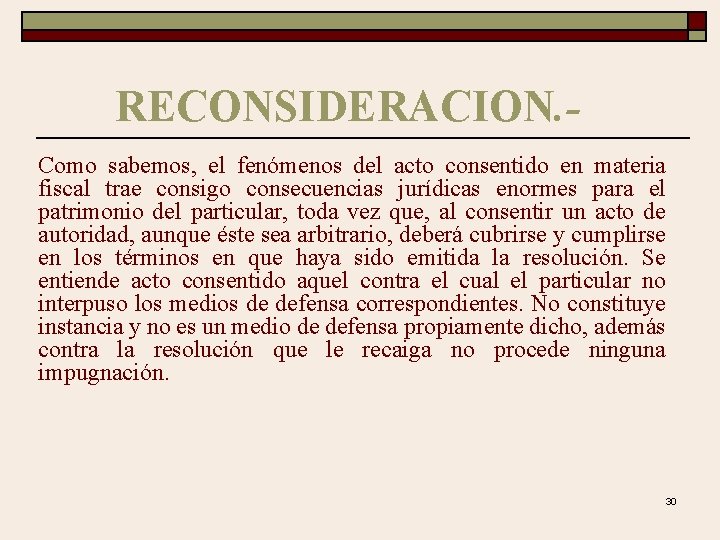 RECONSIDERACION.-

Como sabemos, el fenómenos del acto consentido en materia fiscal trae consigo consecuencias jurídicas enormes para el patrimonio del particular, toda vez que, al consentir un acto de autoridad, aunque éste sea arbitrario, deberá cubrirse y cumplirse en los términos en que haya sido emitida la resolución. Se entiende acto consentido aquel contra el cual el particular no interpuso los medios de defensa correspondientes. No constituye instancia y no es un medio de defensa propiamente dicho, además contra la resolución que le recaiga no procede ninguna impugnación.

30